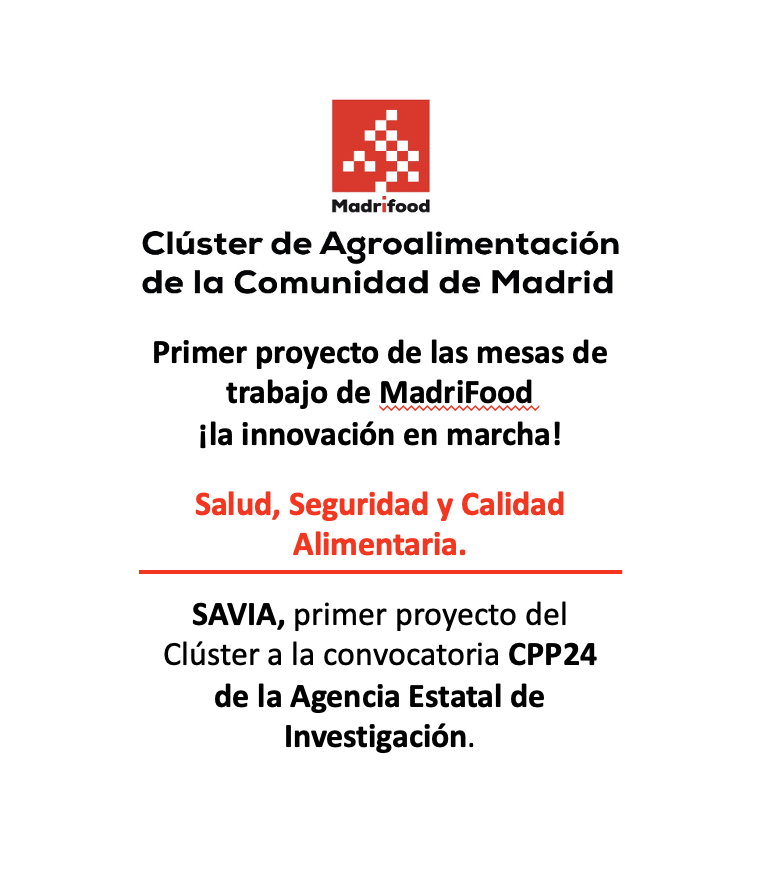 Madrifood

Clúster de Agroalimentación de la Comunidad de Madrid

Primer proyecto de las mesas de trabajo de MadriFood ¡la innovación en marcha!

Salud, Seguridad y Calidad Alimentaria.

SAVIA, primer proyecto del Clúster a la convocatoria CPP24 de la Agencia Estatal de Investigación.